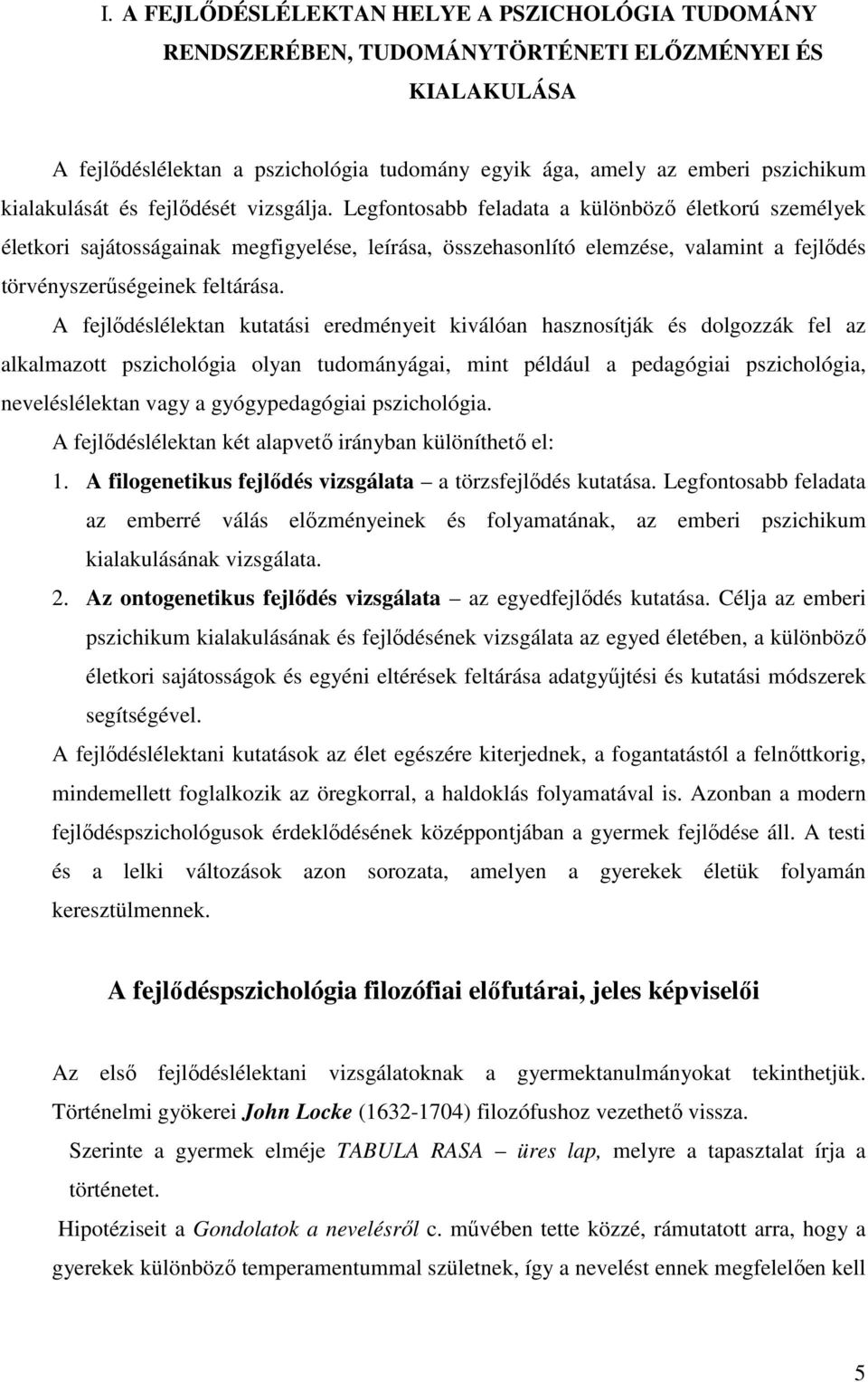 I. A FEJLŐDÉSLÉLEKTAN HELYE A PSZICHOLÓGIA TUDOMÁNY RENDSZERÉBEN, TUDOMÁNYTÖRTÉNETI ELŐZMÉNYEI ÉS KIALAKULÁSA

A fejlődéslélektan a pszichológia tudomány egyik ága, amely az emberi pszichikum kialakulását és fejlődését vizsgálja. Legfontosabb feladata a különböző életkorú személyek életkori sajátosságainak megfigyelése, leírása, összehasonlító elemzése, valamint a fejlődés törvényszerűségeinek feltárása.

A fejlődéslélektan kutatási eredményeit kiválóan hasznosítják és dolgozzák fel az alkalmazott pszichológia olyan tudományágai, mint például a pedagógiai pszichológia, neveléslélektan vagy a gyógypedagógiai pszichológia.

A fejlődéslélektan két alapvető irányban különíthető el:

1. A filogenetikus fejlődés vizsgálata – a törzsfejlődés kutatása. Legfontosabb feladata az emberré válás előzményeinek és folyamatának, az emberi pszichikum kialakulásának vizsgálata.

2. Az ontogenetikus fejlődés vizsgálata – az egyedfejlődés kutatása. Célja az emberi pszichikum kialakulásának és fejlődésének vizsgálata az egyed életében, a különböző életkori sajátosságok és egyéni eltérések feltárása adatgyűjtési és kutatási módszerek segítségével.

A fejlődéslélektani kutatások az élet egészére kiterjednek, a fogantatástól a felnőttkorig, mindemellett foglalkozik az öregkorral, a haldoklás folyamatával is. Azonban a modern fejlődéspszichológusok érdeklődésének középpontjában a gyermek fejlődése áll. A testi és a lelki változások azon sorozata, amelyen a gyerekek életük folyamán keresztülmennek.

A fejlődéspszichológia filozófiai előfutárai, jeles képviselői

Az első fejlődéslélektani vizsgálatoknak a gyermektanulmányokat tekinthetjük. Történelmi gyökerei John Locke (1632-1704) filozófushoz vezethető vissza.

Szerinte a gyermek elméje TABULA RASA – üres lap, melyre a tapasztalat írja a történetet.

Hipotéziseit a Gondolatok a nevelésről c. művében tette közzé, rámutatott arra, hogy a gyerekek különböző temperamentummal születnek, így a nevelést ennek megfelelően kell

5